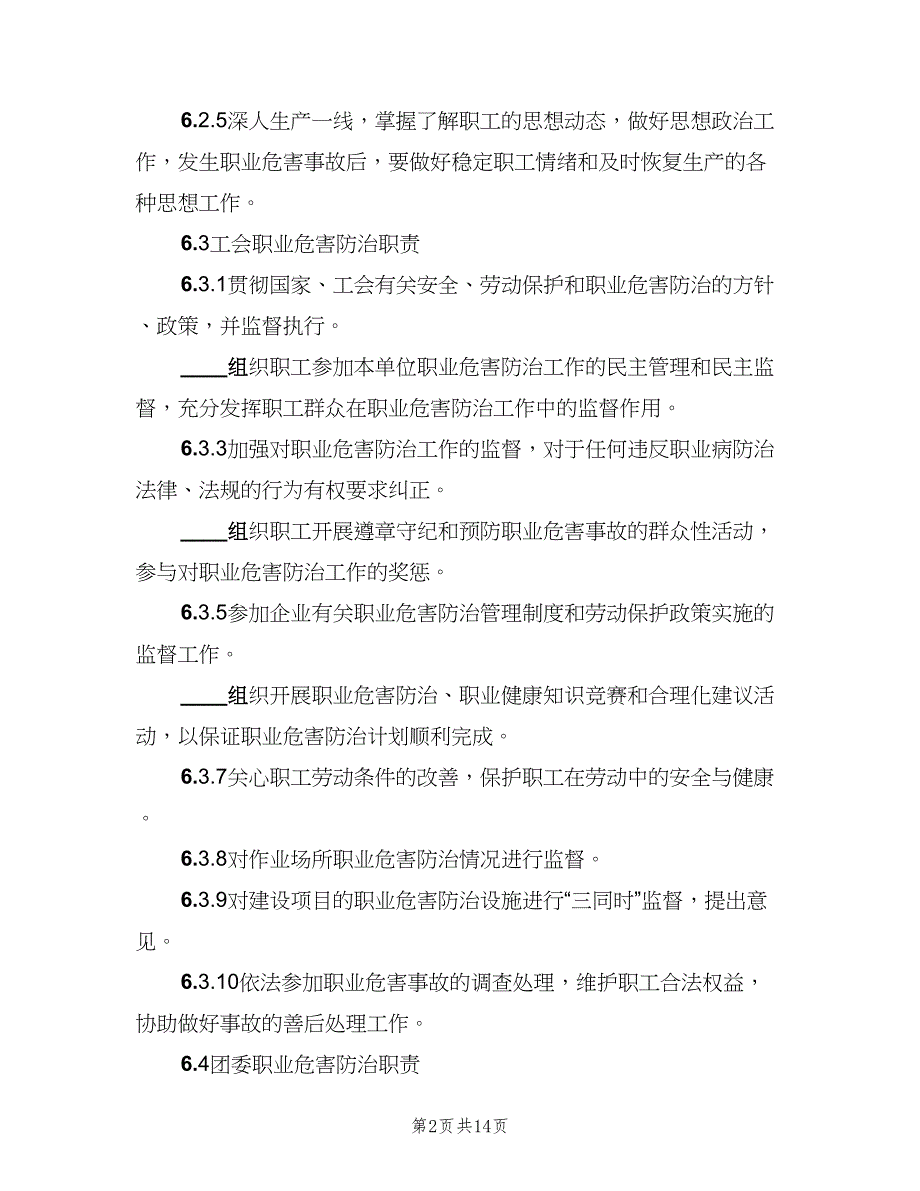 6.2.5深人生产一线，掌握了解职工的思想动态，做好思想政治工作，发生职业危害事故后，要做好稳定职工情绪和及时恢复生产的各种思想工作。

6.3工会职业危害防治职责

6.3.1贯彻国家、工会有关安全、劳动保护和职业危害防治的方针、政策，并监督执行。

____组织职工参加本单位职业危害防治工作的民主管理和民主监督，充分发挥职工群众在职业危害防治工作中的监督作用。

6.3.3加强对职业危害防治工作的监督，对于任何违反职业病防治法律、法规的行为有权要求纠正。

____组织职工开展遵章守纪和预防职业危害事故的群众性活动，参与对职业危害防治工作的奖惩。

6.3.5参加企业有关职业危害防治管理制度和劳动保护政策实施的监督工作。

____组织开展职业危害防治、职业健康知识竞赛和合理化建议活动，以保证职业危害防治计划顺利完成。

6.3.7关心职工劳动条件的改善，保护职工在劳动中的安全与健康。

6.3.8对作业场所职业危害防治情况进行监督。

6.3.9对建设项目的职业危害防治设施进行“三同时”监督，提出意见。

6.3.10依法参加职业危害事故的调查处理，维护职工合法权益，协助做好事故的善后处理工作。

6.4团委职业危害防治职责

第2页 共14页